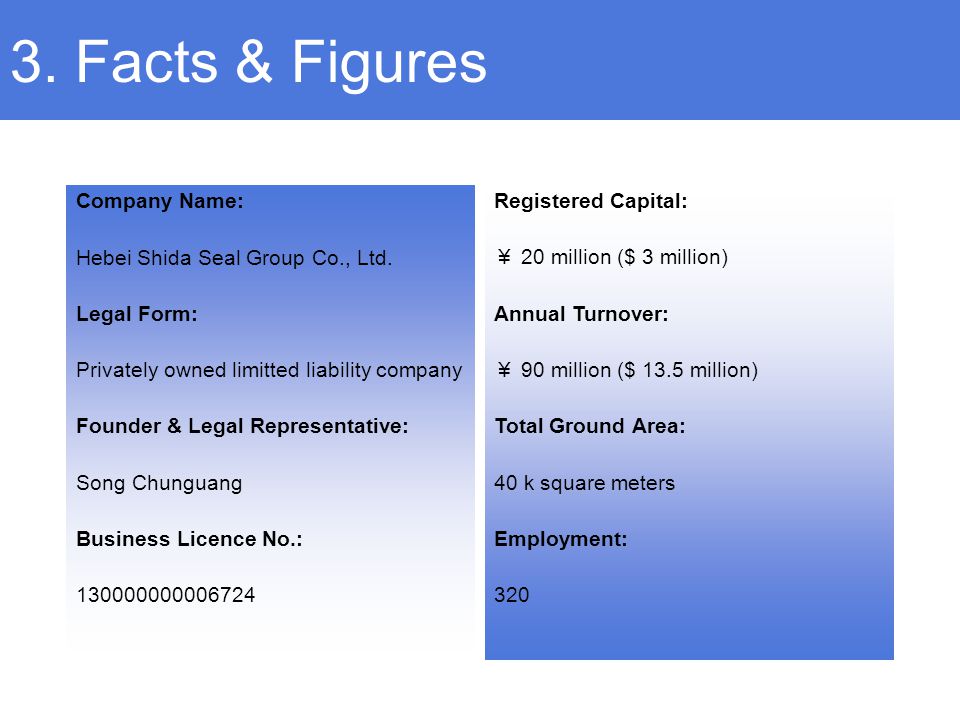 3. Facts & Figures

Company Name:

Hebei Shida Seal Group Co., Ltd.

Legal Form:

Privately owned limitted liability company

Founder & Legal Representative:

Song Chunguang

Business Licence No.:

130000000006724

Registered Capital:

￥ 20 million ($ 3 million)

Annual Turnover:

￥ 90 million ($ 13.5 million)

Total Ground Area:

40 k square meters

Employment:

320